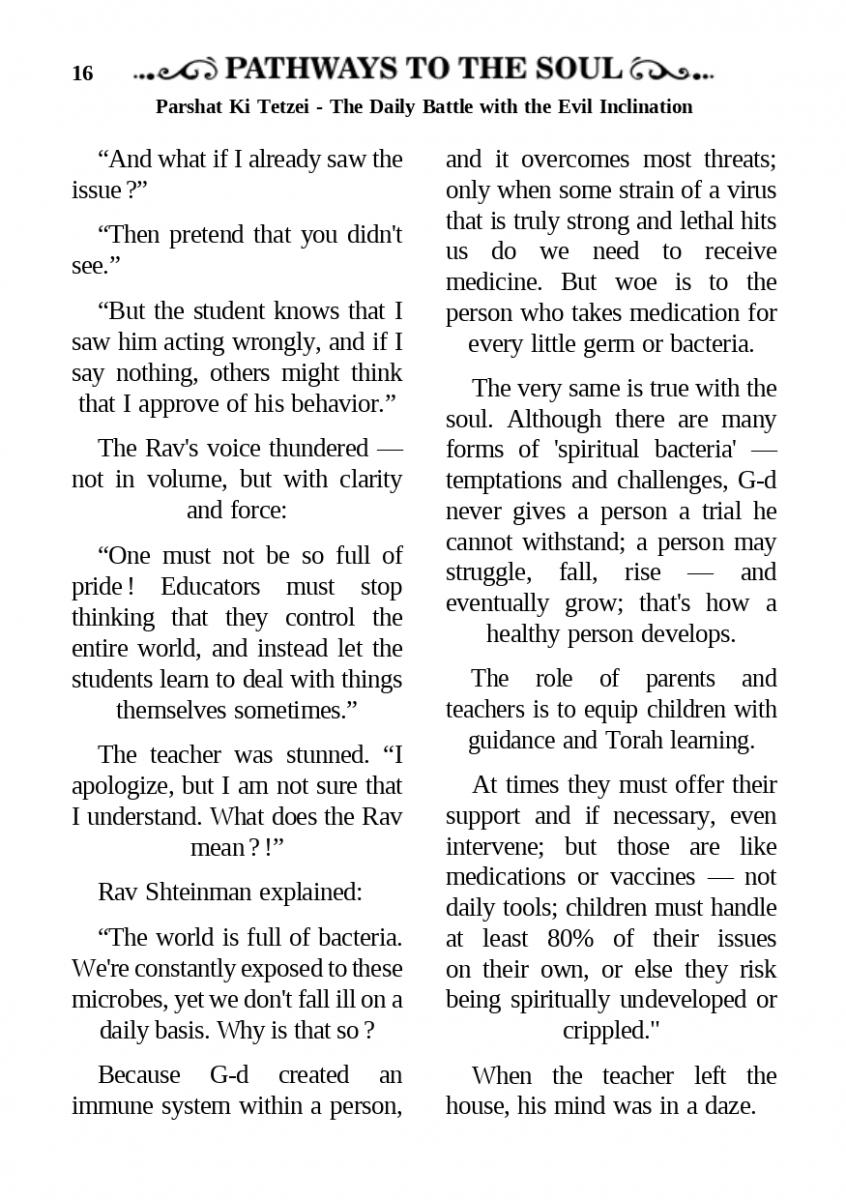 16 PATHWAYS TO THE SOUL

Parshat Ki Tetzei - The Daily Battle with the Evil Inclination

“And what if I already saw the issue ?”

“Then pretend that you didn't see.”

“But the student knows that I saw him acting wrongly, and if I say nothing, others might think that I approve of his behavior.”

The Rav's voice thundered — not in volume, but with clarity and force:

“One must not be so full of pride ! Educators must stop thinking that they control the entire world, and instead let the students learn to deal with things themselves sometimes.”

The teacher was stunned. “I apologize, but I am not sure that I understand. What does the Rav mean ? !”

Rav Shteinman explained:

“The world is full of bacteria. We're constantly exposed to these microbes, yet we don't fall ill on a daily basis. Why is that so ?

Because G-d created an immune system within a person, and it overcomes most threats; only when some strain of a virus that is truly strong and lethal hits us do we need to receive medicine. But woe is to the person who takes medication for every little germ or bacteria.

The very same is true with the soul. Although there are many forms of 'spiritual bacteria' — temptations and challenges, G-d never gives a person a trial he cannot withstand; a person may struggle, fall, rise — and eventually grow; that's how a healthy person develops.

The role of parents and teachers is to equip children with guidance and Torah learning.

At times they must offer their support and if necessary, even intervene; but those are like medications or vaccines — not daily tools; children must handle at least 80% of their issues on their own, or else they risk being spiritually undeveloped or crippled."

When the teacher left the house, his mind was in a daze.